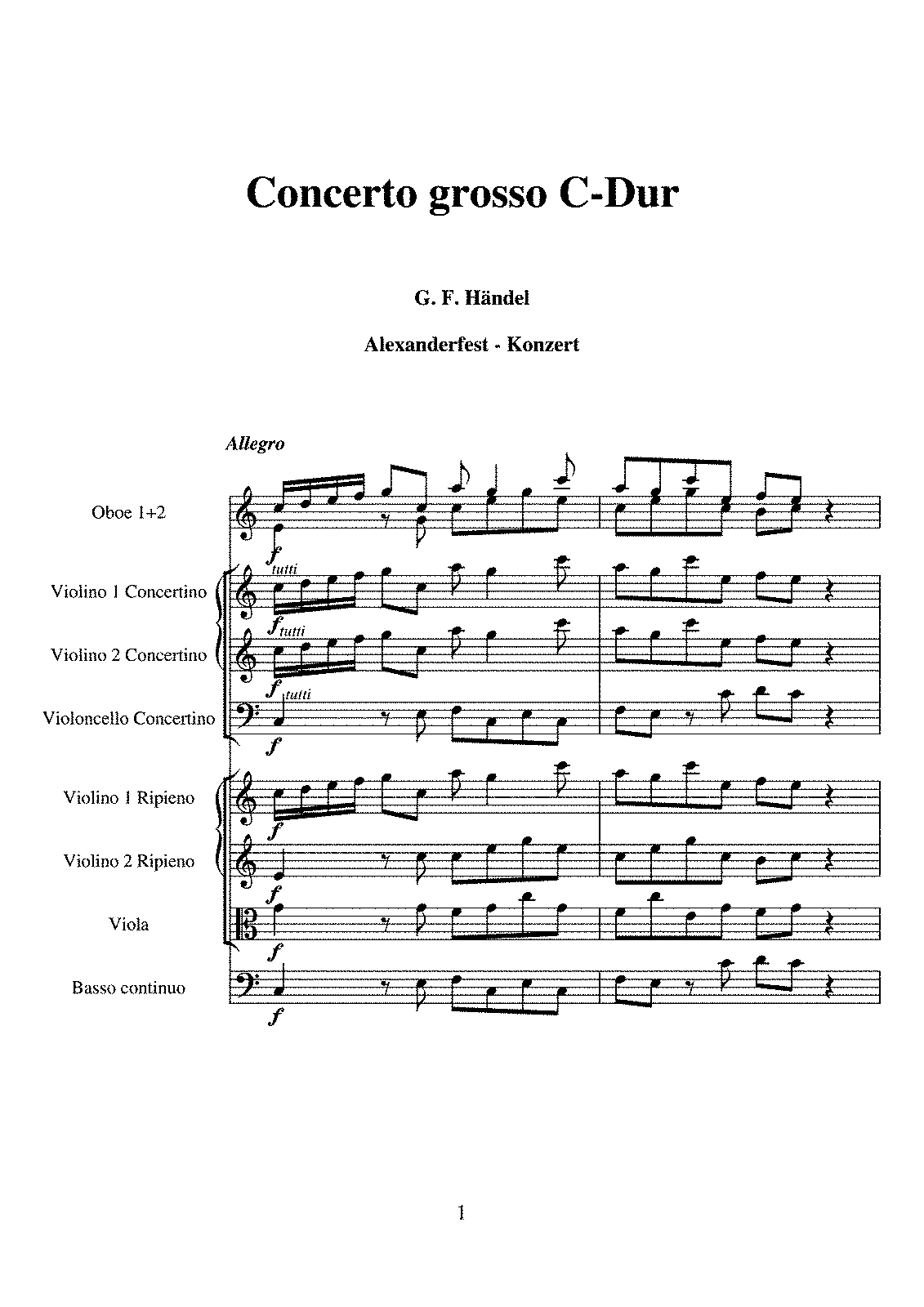 Concerto grosso C-Dur

G. F. Händel

Alexanderfest - Konzert

Allegro

Oboe 1+2

f

Violino 1 Concertino

tutti

f

Violino 2 Concertino

tutti

f

Violoncello Concertino

tutti

f

Violino 1 Ripieno

f

Violino 2 Ripieno

f

Viola

f

Basso continuo

f

1